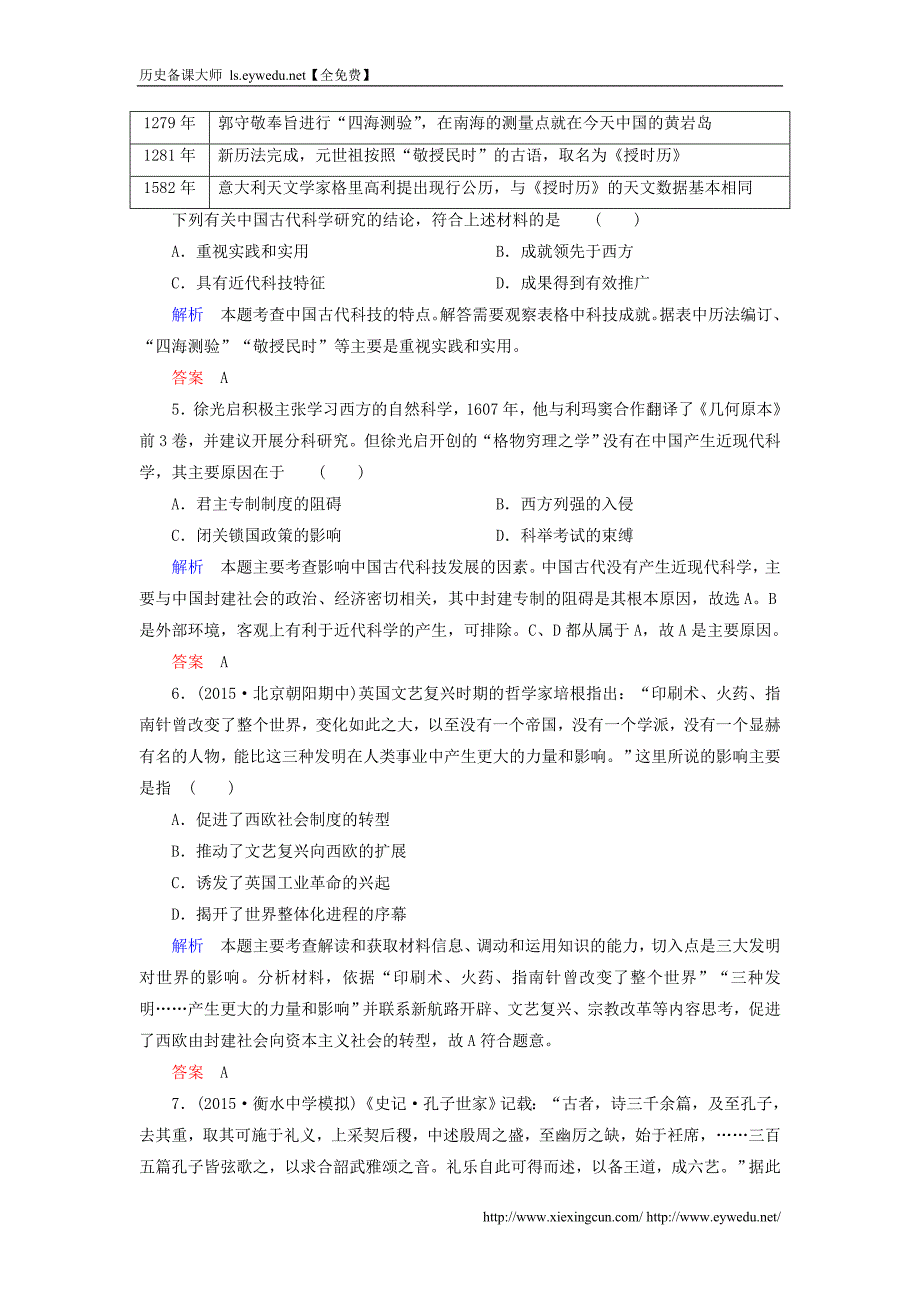 历史备课大师 ls.eywedu.net【全免费】

| 1279 年 | 郭守敬奉旨进行“四海测验”，在南海的测量点就在今天中国的黄岩岛 |
|---|---|
| 1281 年 | 新历法完成，元世祖按照“敬授民时”的古语，取名为《授时历》 |
| 1582 年 | 意大利天文学家格里高利提出现行公历，与《授时历》的天文数据基本相同 |

下列有关中国古代科学研究的结论，符合上述材料的是 ( )

A．重视实践和实用　　B．成就领先于西方

C．具有近代科技特征　　D．成果得到有效推广

解析　本题考查中国古代科技的特点。解答需要观察表格中科技成就。据表中历法编订、“四海测验”“敬授民时”等主要是重视实践和实用。

答案　A

5．徐光启积极主张学习西方的自然科学，1607 年，他与利玛窦合作翻译了《几何原本》前 3 卷，并建议开展分科研究。但徐光启开创的“格物穷理之学”没有在中国产生近现代科学，其主要原因在于 ( )

A．君主专制制度的阻碍　　B．西方列强的入侵

C．闭关锁国政策的影响　　D．科举考试的束缚

解析　本题主要考查影响中国古代科技发展的因素。中国古代没有产生近现代科学，主要与中国封建社会的政治、经济密切相关，其中封建专制的阻碍是其根本原因，故选 A。B 是外部环境，客观上有利于近代科学的产生，可排除。C、D 都从属于 A，故 A 是主要原因。

答案　A

6．(2015·北京朝阳期中)英国文艺复兴时期的哲学家培根指出：“印刷术、火药、指南针曾改变了整个世界，变化如此之大，以至没有一个帝国，没有一个学派，没有一个显赫有名的人物，能比这三种发明在人类事业中产生更大的力量和影响。”这里所说的影响主要是指 ( )

A．促进了西欧社会制度的转型

B．推动了文艺复兴向西欧的扩展

C．诱发了英国工业革命的兴起

D．揭开了世界整体化进程的序幕

解析　本题主要考查解读和获取材料信息、调动和运用知识的能力，切入点是三大发明对世界的影响。分析材料，依据“印刷术、火药、指南针曾改变了整个世界”“三种发明……产生更大的力量和影响”并联系新航路开辟、文艺复兴、宗教改革等内容思考，促进了西欧由封建社会向资本主义社会的转型，故 A 符合题意。

答案　A

7．(2015·衡水中学模拟)《史记·孔子世家》记载：“古者，诗三千余篇，及至孔子，去其重，取其可施于礼义，上采契后稷，中述殷周之盛，至幽厉之缺，始于衽席，……三百五篇孔子皆弦歌之，以求合韶武雅颂之音。礼乐自此可得而述，以备王道，成六艺。”据此

http://www.xiexingcun.com/ http://www.eywedu.net/